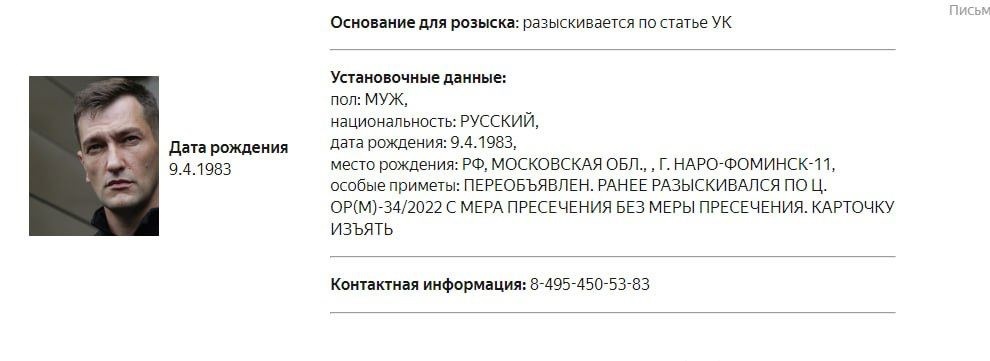 Письм

Дата рождения
9.4.1983

Основание для розыска: разыскивается по статье УК

Установочные данные:
пол: МУЖ,
национальность: РУССКИЙ,
дата рождения: 9.4.1983,
место рождения: РФ, МОСКОВСКАЯ ОБЛ., , Г. НАРО-ФОМИНСК-11,
особые приметы: ПЕРЕОБЪЯВЛЕН. РАНЕЕ РАЗЫСКИВАЛСЯ ПО Ц. ОР(М)-34/2022 С МЕРА ПРЕСЕЧЕНИЯ БЕЗ МЕРЫ ПРЕСЕЧЕНИЯ. КАРТОЧКУ ИЗЪЯТЬ

Контактная информация: 8-495-450-53-83